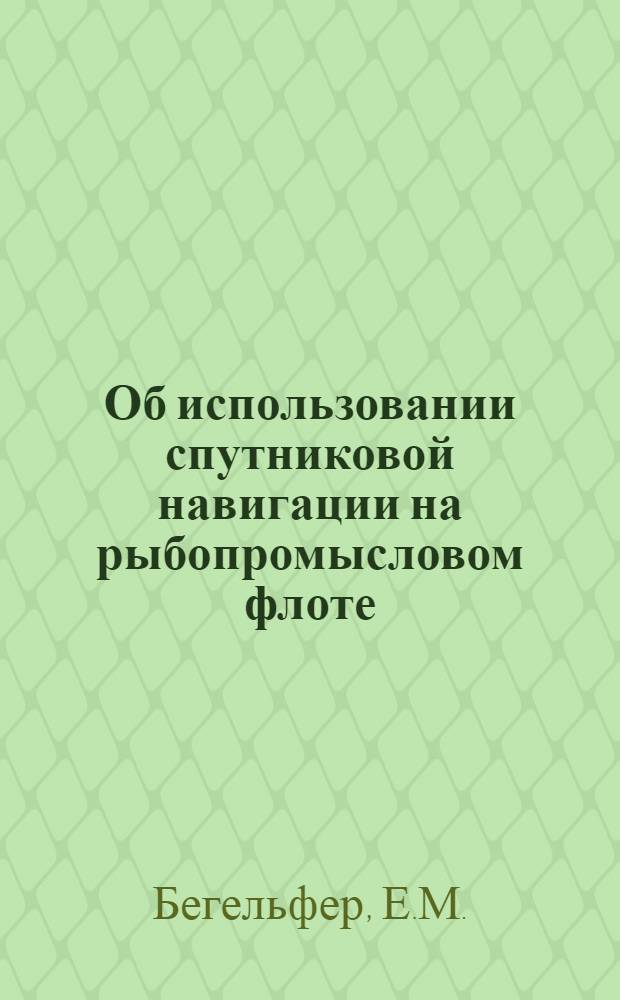 Об использовании спутниковой навигации на рыбопромысловом флоте

Бегельфер, Е.М.